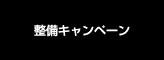 整備キャンペーン